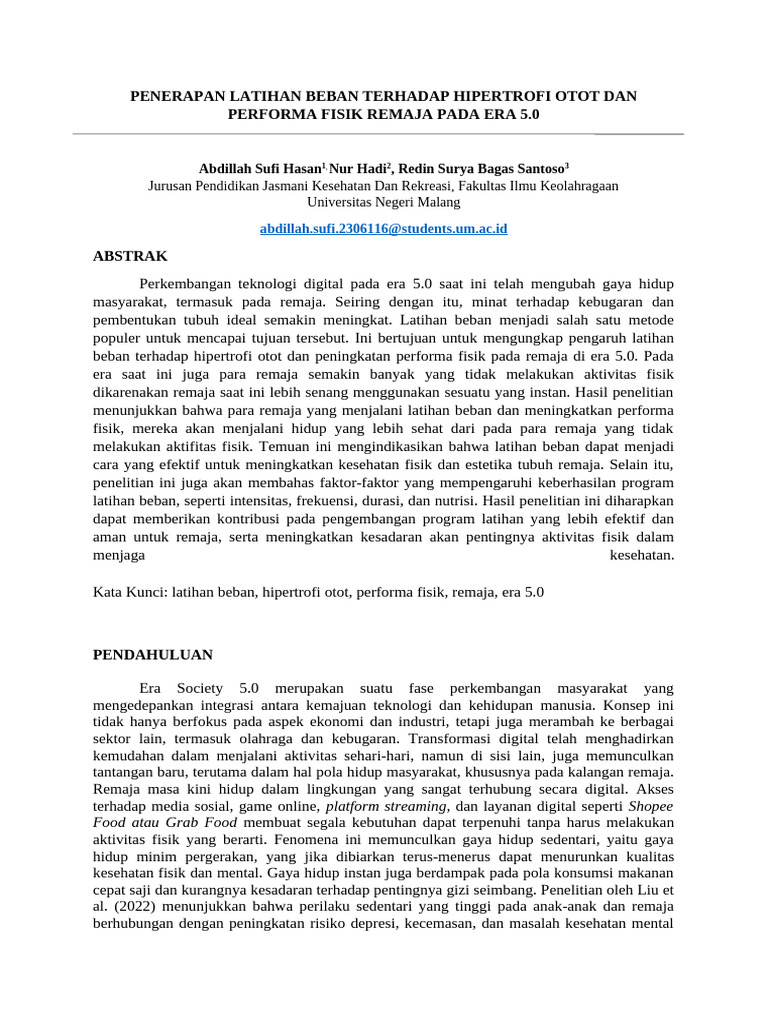 PENERAPAN LATIHAN BEBAN TERHADAP HIPERTROFI OTOT DAN PERFORMA FISIK REMAJA PADA ERA 5.0

Abdillah Sufi Hasan$^{1,}$ Nur Hadi$^{2}$, Redin Surya Bagas Santoso$^{3}$
Jurusan Pendidikan Jasmani Kesehatan Dan Rekreasi, Fakultas Ilmu Keolahragaan
Universitas Negeri Malang

abdillah.sufi.2306116@students.um.ac.id

ABSTRAK

Perkembangan teknologi digital pada era 5.0 saat ini telah mengubah gaya hidup masyarakat, termasuk pada remaja. Seiring dengan itu, minat terhadap kebugaran dan pembentukan tubuh ideal semakin meningkat. Latihan beban menjadi salah satu metode populer untuk mencapai tujuan tersebut. Ini bertujuan untuk mengungkap pengaruh latihan beban terhadap hipertrofi otot dan peningkatan performa fisik pada remaja di era 5.0. Pada era saat ini juga para remaja semakin banyak yang tidak melakukan aktivitas fisik dikarenakan remaja saat ini lebih senang menggunakan sesuatu yang instan. Hasil penelitian menunjukkan bahwa para remaja yang menjalani latihan beban dan meningkatkan performa fisik, mereka akan menjalani hidup yang lebih sehat dari pada para remaja yang tidak melakukan aktifitas fisik. Temuan ini mengindikasikan bahwa latihan beban dapat menjadi cara yang efektif untuk meningkatkan kesehatan fisik dan estetika tubuh remaja. Selain itu, penelitian ini juga akan membahas faktor-faktor yang mempengaruhi keberhasilan program latihan beban, seperti intensitas, frekuensi, durasi, dan nutrisi. Hasil penelitian ini diharapkan dapat memberikan kontribusi pada pengembangan program latihan yang lebih efektif dan aman untuk remaja, serta meningkatkan kesadaran akan pentingnya aktivitas fisik dalam menjaga kesehatan.

Kata Kunci: latihan beban, hipertrofi otot, performa fisik, remaja, era 5.0

PENDAHULUAN

Era Society 5.0 merupakan suatu fase perkembangan masyarakat yang mengedepankan integrasi antara kemajuan teknologi dan kehidupan manusia. Konsep ini tidak hanya berfokus pada aspek ekonomi dan industri, tetapi juga merambah ke berbagai sektor lain, termasuk olahraga dan kebugaran. Transformasi digital telah menghadirkan kemudahan dalam menjalani aktivitas sehari-hari, namun di sisi lain, juga memunculkan tantangan baru, terutama dalam hal pola hidup masyarakat, khususnya pada kalangan remaja. Remaja masa kini hidup dalam lingkungan yang sangat terhubung secara digital. Akses terhadap media sosial, game online, platform streaming, dan layanan digital seperti Shopee Food atau Grab Food membuat segala kebutuhan dapat terpenuhi tanpa harus melakukan aktivitas fisik yang berarti. Fenomena ini memunculkan gaya hidup sedentari, yaitu gaya hidup minim pergerakan, yang jika dibiarkan terus-menerus dapat menurunkan kualitas kesehatan fisik dan mental. Gaya hidup instan juga berdampak pada pola konsumsi makanan cepat saji dan kurangnya kesadaran terhadap pentingnya gizi seimbang. Penelitian oleh Liu et al. (2022) menunjukkan bahwa perilaku sedentari yang tinggi pada anak-anak dan remaja berhubungan dengan peningkatan risiko depresi, kecemasan, dan masalah kesehatan mental